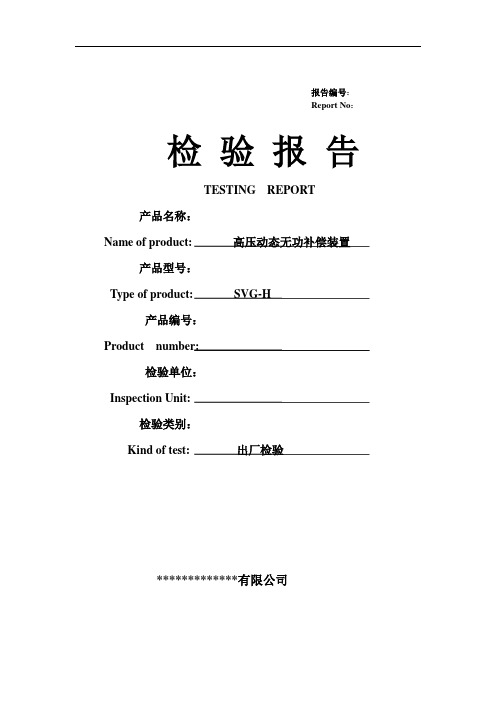 报告编号:
Report No:

检 验 报 告

TESTING REPORT

产品名称:

Name of product: 高压动态无功补偿装置

产品型号:

Type of product: SVG-H

产品编号:

Product number:

检验单位:

Inspection Unit:

检验类别:

Kind of test: 出厂检验

*************有限公司